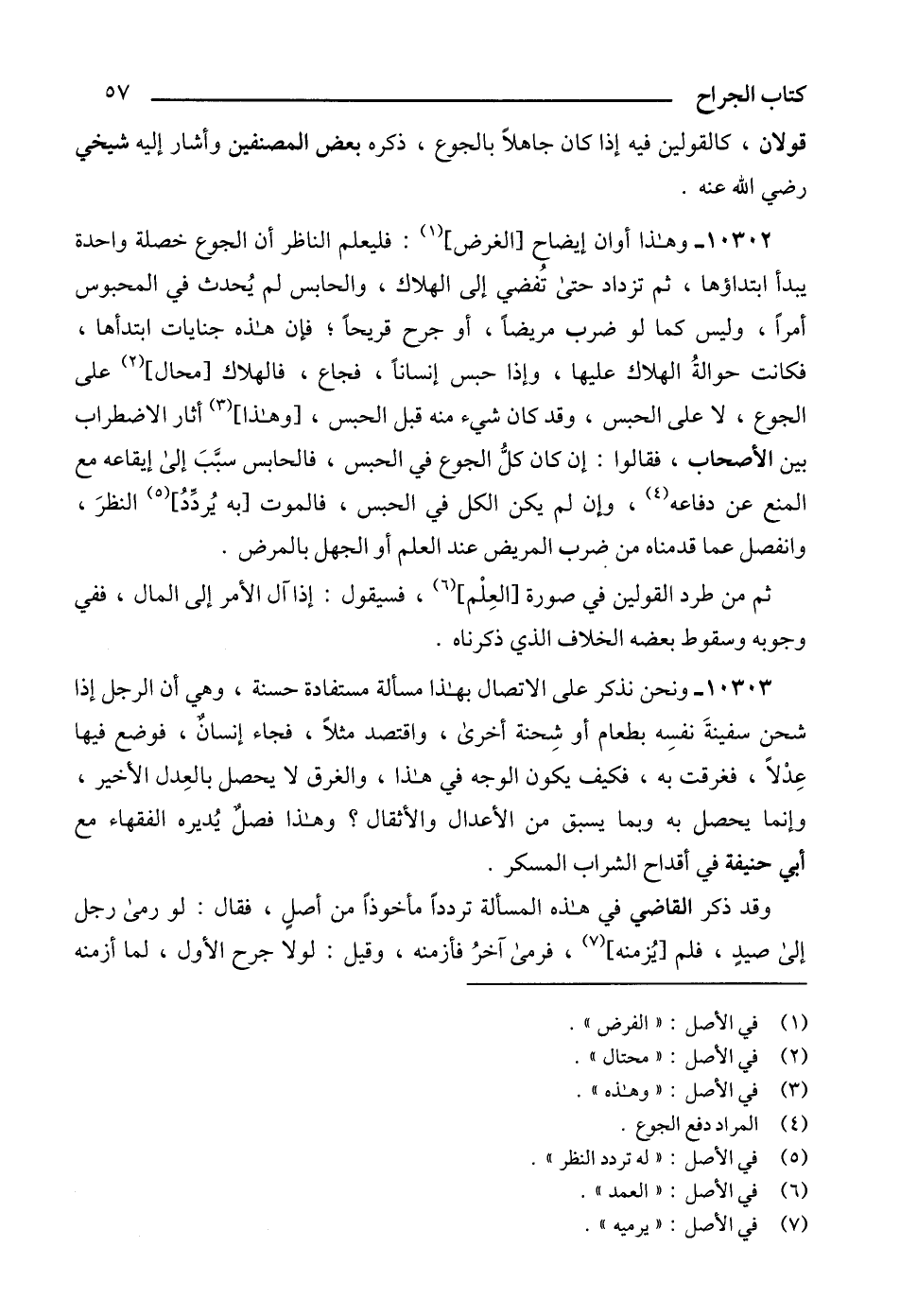 كتاب الجراح ٥٧

قولان ، كالقولين فيه إذا كان جاهلاً بالجوع ، ذكره بعض المصنفين وأشار إليه شيخي رضي الله عنه .

١٠٣٠٢ـ وهـٰذا أوان إيضاح [الغرض]$^{(١)}$ : فليعلم الناظر أن الجوع خصلة واحدة يبدأ ابتداؤها ، ثم تزداد حتىٰ تُفضي إلى الهلاك ، والحابس لم يُحدث في المحبوس أمراً ، وليس كما لو ضرب مريضاً ، أو جرح قريحاً ؛ فإن هـٰذه جنايات ابتدأها ، فكانت حوالةُ الهلاك عليها ، وإذا حبس إنساناً ، فجاع ، فالهلاك [محال]$^{(٢)}$ على الجوع ، لا على الحبس ، وقد كان شيء منه قبل الحبس ، [وهـٰذا]$^{(٣)}$ أثار الاضطراب بين الأصحاب ، فقالوا : إن كان كلُّ الجوع في الحبس ، فالحابس سبَّبَ إلىٰ إيقاعه مع المنع عن دفاعه$^{(٤)}$ ، وإن لم يكن الكل في الحبس ، فالموت [به يُردِّدُ]$^{(٥)}$ النظرَ ، وانفصل عما قدمناه من ضرب المريض عند العلم أو الجهل بالمرض .

ثم من طرد القولين في صورة [العِلْم]$^{(٦)}$ ، فسيقول : إذا آل الأمر إلى المال ، ففي وجوبه وسقوط بعضه الخلاف الذي ذكرناه .

١٠٣٠٣ـ ونحن نذكر على الاتصال بهـٰذا مسألة مستفادة حسنة ، وهي أن الرجل إذا شحن سفينةَ نفسِه بطعام أو شِحنة أخرىٰ ، واقتصد مثلاً ، فجاء إنسانٌ ، فوضع فيها عِدْلاً ، فغرقت به ، فكيف يكون الوجه في هـٰذا ، والغرق لا يحصل بالعِدل الأخير ، وإنما يحصل به وبما يسبق من الأعدال والأثقال ؟ وهـٰذا فصلٌ يُديره الفقهاء مع أبي حنيفة في أقداح الشراب المسكر .

وقد ذكر القاضي في هـٰذه المسألة تردداً مأخوذاً من أصلٍ ، فقال : لو رمىٰ رجل إلىٰ صيدٍ ، فلم [يُزمنه]$^{(٧)}$ ، فرمىٰ آخرُ فأزمنه ، وقيل : لولا جرح الأول ، لما أزمنه

(١) في الأصل : « الفرض » .
(٢) في الأصل : « محتال » .
(٣) في الأصل : « وهـٰذه » .
(٤) المراد دفع الجوع .
(٥) في الأصل : « له تردد النظر » .
(٦) في الأصل : « العمد » .
(٧) في الأصل : « يرميه » .